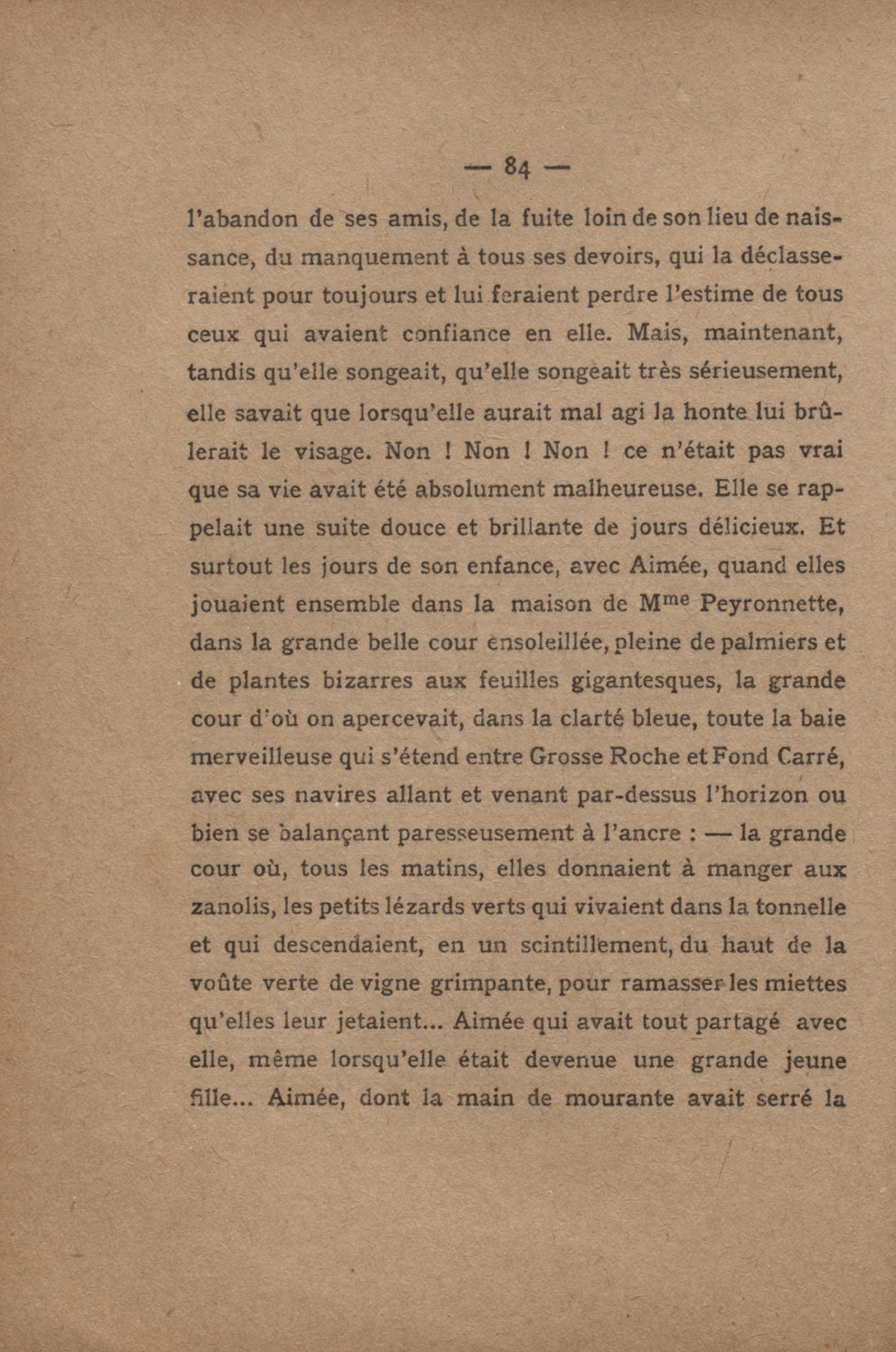 — 84 —

l'abandon de ses amis, de la fuite loin de son lieu de naissance, du manquement à tous ses devoirs, qui la déclasseraient pour toujours et lui feraient perdre l'estime de tous ceux qui avaient confiance en elle. Mais, maintenant, tandis qu'elle songeait, qu'elle songeait très sérieusement, elle savait que lorsqu'elle aurait mal agi la honte lui brûlerait le visage. Non ! Non ! Non ! ce n'était pas vrai que sa vie avait été absolument malheureuse. Elle se rappelait une suite douce et brillante de jours délicieux. Et surtout les jours de son enfance, avec Aimée, quand elles jouaient ensemble dans la maison de M$^{me}$ Peyronnette, dans la grande belle cour ensoleillée, pleine de palmiers et de plantes bizarres aux feuilles gigantesques, la grande cour d'où on apercevait, dans la clarté bleue, toute la baie merveilleuse qui s'étend entre Grosse Roche et Fond Carré, avec ses navires allant et venant par-dessus l'horizon ou bien se balançant paresseusement à l'ancre : — la grande cour où, tous les matins, elles donnaient à manger aux zanolis, les petits lézards verts qui vivaient dans la tonnelle et qui descendaient, en un scintillement, du haut de la voûte verte de vigne grimpante, pour ramasser les miettes qu'elles leur jetaient... Aimée qui avait tout partagé avec elle, même lorsqu'elle était devenue une grande jeune fille... Aimée, dont la main de mourante avait serré la